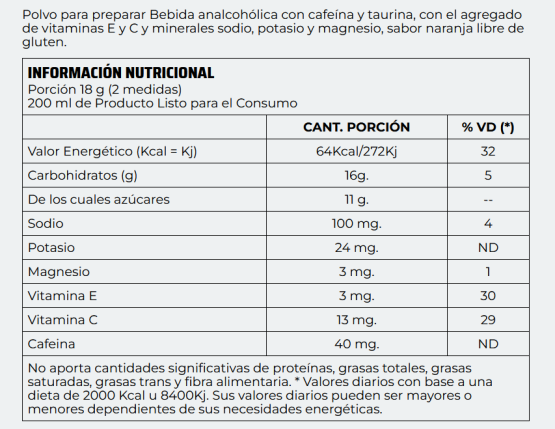 Polvo para preparar Bebida analcohólica con cafeína y taurina, con el agregado de vitaminas E y C y minerales sodio, potasio y magnesio, sabor naranja libre de gluten.

INFORMACIÓN NUTRICIONAL
Porción 18 g (2 medidas)
200 ml de Producto Listo para el Consumo

| | CANT. PORCIÓN | % VD (*) |
|---|---|---|
| Valor Energético (Kcal = Kj) | 64Kcal/272Kj | 32 |
| Carbohidratos (g) | 16g. | 5 |
| De los cuales azúcares | 11 g. | -- |
| Sodio | 100 mg. | 4 |
| Potasio | 24 mg. | ND |
| Magnesio | 3 mg. | 1 |
| Vitamina E | 3 mg. | 30 |
| Vitamina C | 13 mg. | 29 |
| Cafeina | 40 mg. | ND |

No aporta cantidades significativas de proteínas, grasas totales, grasas saturadas, grasas trans y fibra alimentaria. * Valores diarios con base a una dieta de 2000 Kcal u 8400Kj. Sus valores diarios pueden ser mayores o menores dependientes de sus necesidades energéticas.